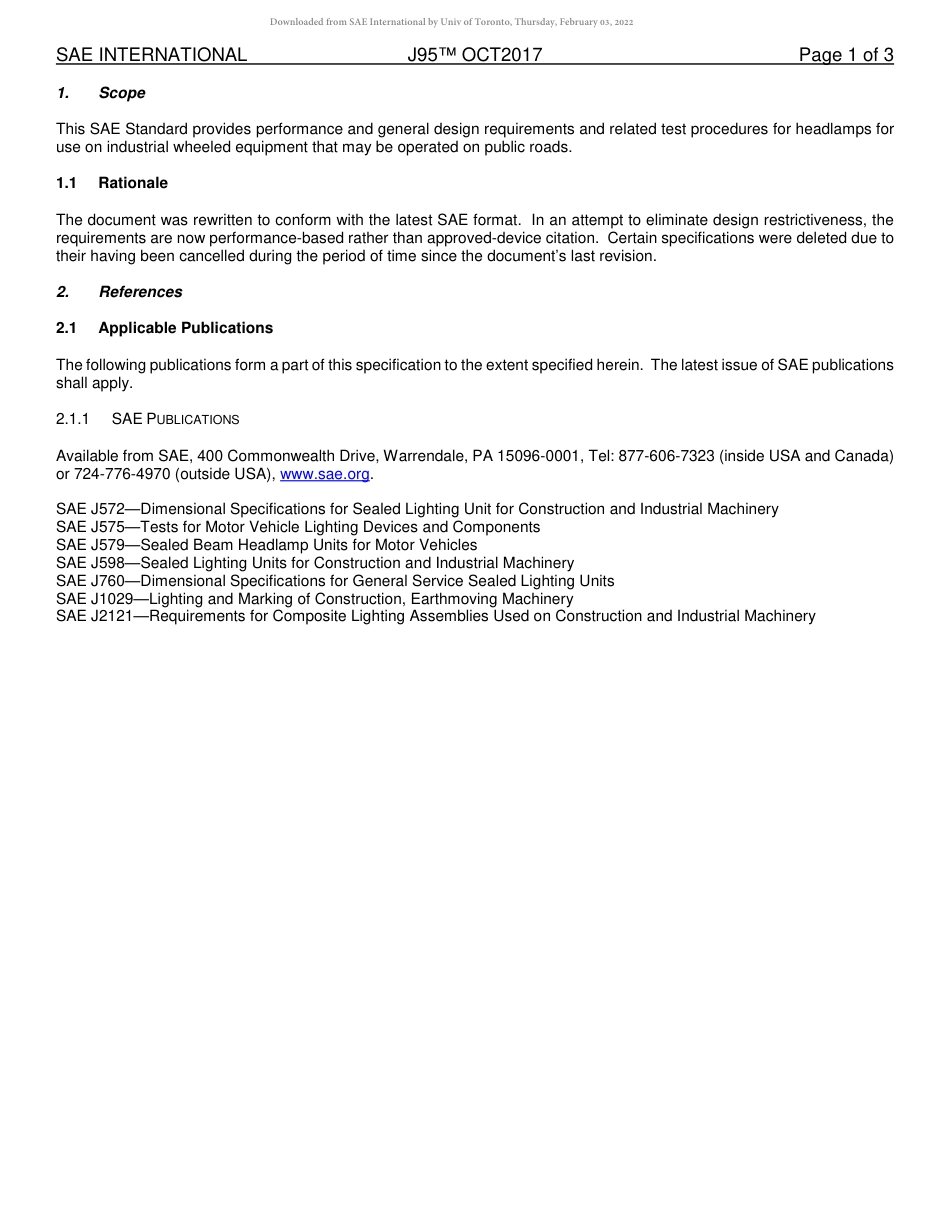 Downloaded from SAE International by Univ of Toronto, Thursday, February 03, 2022

SAE INTERNATIONAL J95™ OCT2017 Page 1 of 3

1. Scope

This SAE Standard provides performance and general design requirements and related test procedures for headlamps for use on industrial wheeled equipment that may be operated on public roads.

1.1 Rationale

The document was rewritten to conform with the latest SAE format. In an attempt to eliminate design restrictiveness, the requirements are now performance-based rather than approved-device citation. Certain specifications were deleted due to their having been cancelled during the period of time since the document's last revision.

2. References

2.1 Applicable Publications

The following publications form a part of this specification to the extent specified herein. The latest issue of SAE publications shall apply.

2.1.1 SAE PUBLICATIONS

Available from SAE, 400 Commonwealth Drive, Warrendale, PA 15096-0001, Tel: 877-606-7323 (inside USA and Canada) or 724-776-4970 (outside USA), www.sae.org.

SAE J572—Dimensional Specifications for Sealed Lighting Unit for Construction and Industrial Machinery
SAE J575—Tests for Motor Vehicle Lighting Devices and Components
SAE J579—Sealed Beam Headlamp Units for Motor Vehicles
SAE J598—Sealed Lighting Units for Construction and Industrial Machinery
SAE J760—Dimensional Specifications for General Service Sealed Lighting Units
SAE J1029—Lighting and Marking of Construction, Earthmoving Machinery
SAE J2121—Requirements for Composite Lighting Assemblies Used on Construction and Industrial Machinery